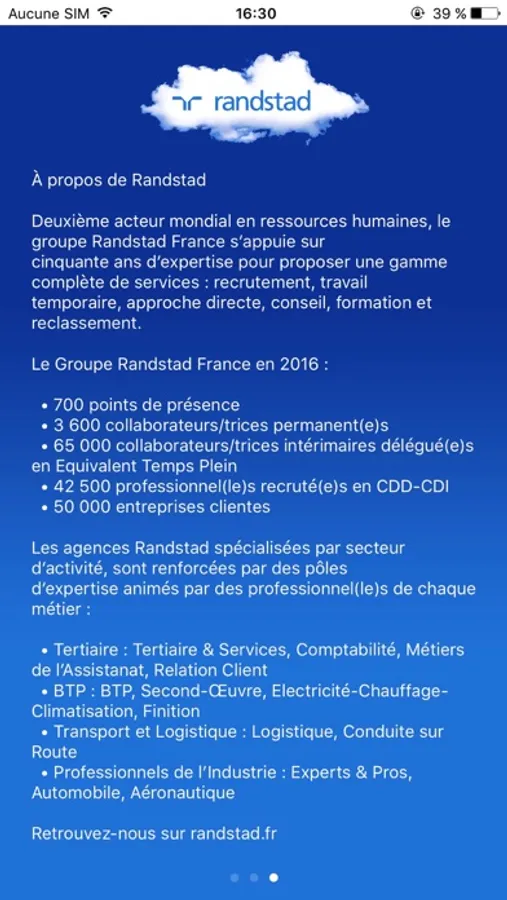 Aucune SIM 16:30 39 %

randstad

À propos de Randstad

Deuxième acteur mondial en ressources humaines, le groupe Randstad France s'appuie sur cinquante ans d'expertise pour proposer une gamme complète de services : recrutement, travail temporaire, approche directe, conseil, formation et reclassement.

Le Groupe Randstad France en 2016 :

• 700 points de présence
• 3 600 collaborateurs/trices permanent(e)s
• 65 000 collaborateurs/trices intérimaires délégué(e)s en Equivalent Temps Plein
• 42 500 professionnel(le)s recruté(e)s en CDD-CDI
• 50 000 entreprises clientes

Les agences Randstad spécialisées par secteur d'activité, sont renforcées par des pôles d'expertise animés par des professionnel(le)s de chaque métier :

• Tertiaire : Tertiaire & Services, Comptabilité, Métiers de l'Assistanat, Relation Client
• BTP : BTP, Second-Œuvre, Electricité-Chauffage-Climatisation, Finition
• Transport et Logistique : Logistique, Conduite sur Route
• Professionnels de l'Industrie : Experts & Pros, Automobile, Aéronautique

Retrouvez-nous sur randstad.fr